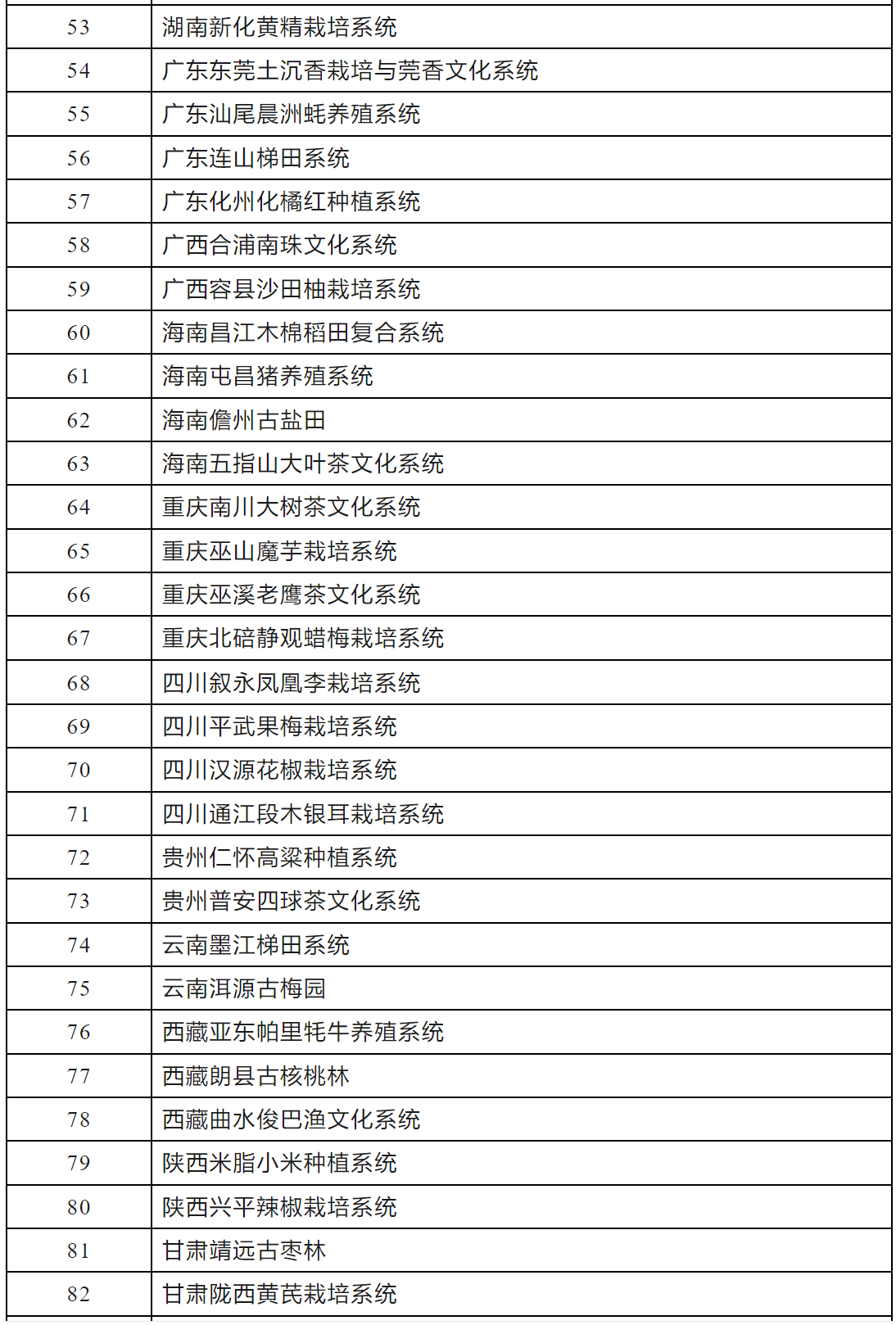 | 53 | 湖南新化黄精栽培系统 |
|---|---|
| 54 | 广东东莞土沉香栽培与莞香文化系统 |
| 55 | 广东汕尾晨洲蚝养殖系统 |
| 56 | 广东连山梯田系统 |
| 57 | 广东化州化橘红种植系统 |
| 58 | 广西合浦南珠文化系统 |
| 59 | 广西容县沙田柚栽培系统 |
| 60 | 海南昌江木棉稻田复合系统 |
| 61 | 海南屯昌猪养殖系统 |
| 62 | 海南儋州古盐田 |
| 63 | 海南五指山大叶茶文化系统 |
| 64 | 重庆南川大树茶文化系统 |
| 65 | 重庆巫山魔芋栽培系统 |
| 66 | 重庆巫溪老鹰茶文化系统 |
| 67 | 重庆北碚静观蜡梅栽培系统 |
| 68 | 四川叙永凤凰李栽培系统 |
| 69 | 四川平武果梅栽培系统 |
| 70 | 四川汉源花椒栽培系统 |
| 71 | 四川通江段木银耳栽培系统 |
| 72 | 贵州仁怀高粱种植系统 |
| 73 | 贵州普安四球茶文化系统 |
| 74 | 云南墨江梯田系统 |
| 75 | 云南洱源古梅园 |
| 76 | 西藏亚东帕里牦牛养殖系统 |
| 77 | 西藏朗县古核桃林 |
| 78 | 西藏曲水俊巴渔文化系统 |
| 79 | 陕西米脂小米种植系统 |
| 80 | 陕西兴平辣椒栽培系统 |
| 81 | 甘肃靖远古枣林 |
| 82 | 甘肃陇西黄芪栽培系统 |